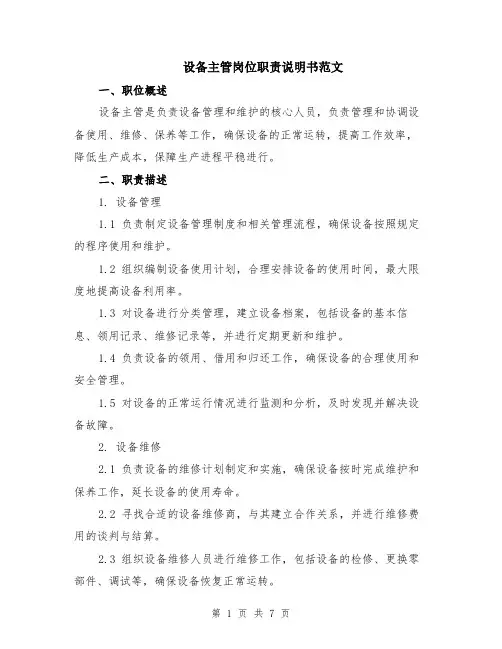 设备主管岗位职责说明书范文

一、职位概述

设备主管是负责设备管理和维护的核心人员，负责管理和协调设备使用、维修、保养等工作，确保设备的正常运转，提高工作效率，降低生产成本，保障生产进程平稳进行。

二、职责描述

1. 设备管理

1.1 负责制定设备管理制度和相关管理流程，确保设备按照规定的程序使用和维护。

1.2 组织编制设备使用计划，合理安排设备的使用时间，最大限度地提高设备利用率。

1.3 对设备进行分类管理，建立设备档案，包括设备的基本信息、领用记录、维修记录等，并进行定期更新和维护。

1.4 负责设备的领用、借用和归还工作，确保设备的合理使用和安全管理。

1.5 对设备的正常运行情况进行监测和分析，及时发现并解决设备故障。

2. 设备维修

2.1 负责设备的维修计划制定和实施，确保设备按时完成维护和保养工作，延长设备的使用寿命。

2.2 寻找合适的设备维修商，与其建立合作关系，并进行维修费用的谈判与结算。

2.3 组织设备维修人员进行维修工作，包括设备的检修、更换零部件、调试等，确保设备恢复正常运转。

第 1 页 共 7 页